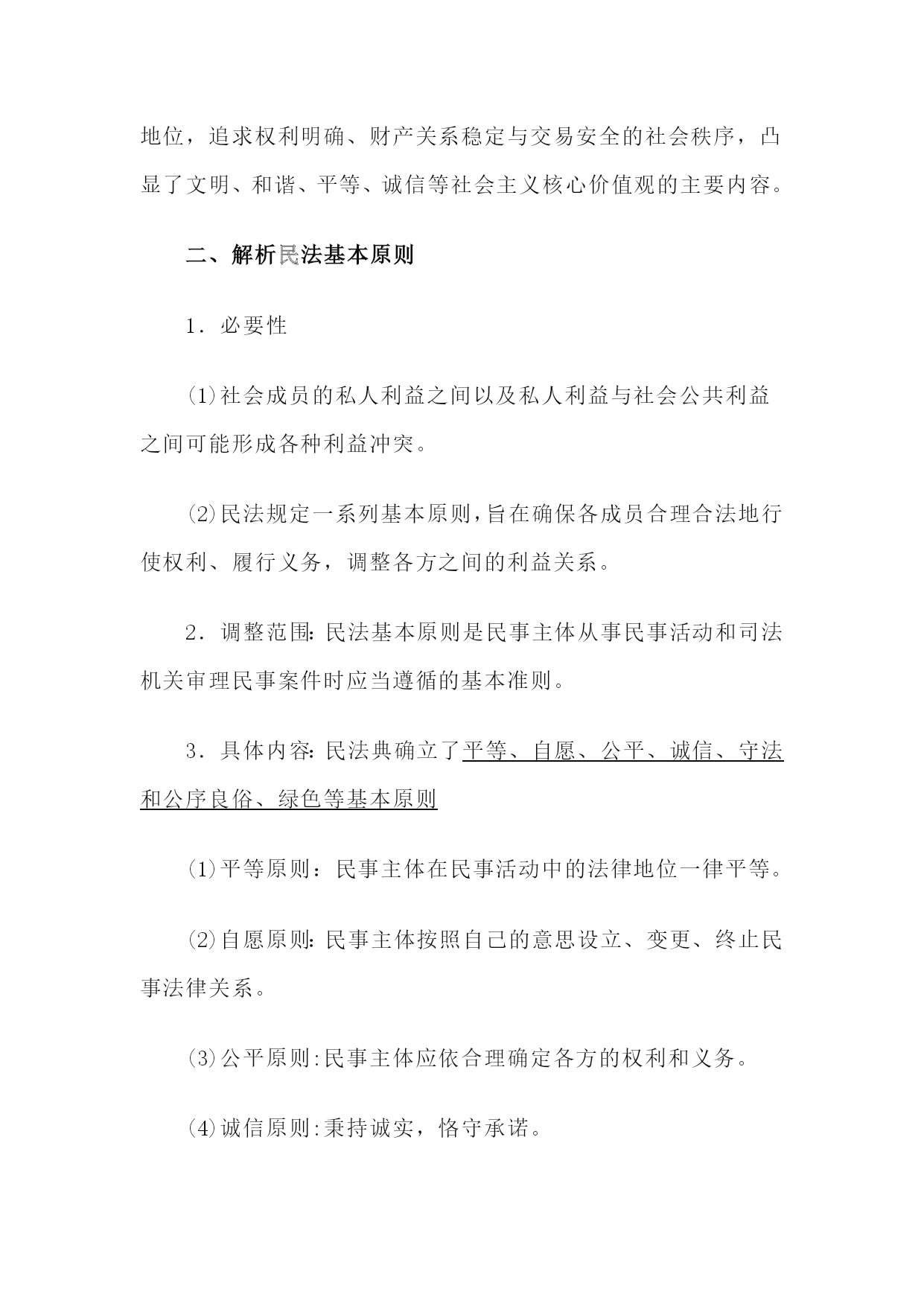 地位，追求权利明确、财产关系稳定与交易安全的社会秩序，凸显了文明、和谐、平等、诚信等社会主义核心价值观的主要内容。

二、解析民法基本原则

1．必要性

⑴社会成员的私人利益之间以及私人利益与社会公共利益之间可能形成各种利益冲突。

⑵民法规定一系列基本原则，旨在确保各成员合理合法地行使权利、履行义务，调整各方之间的利益关系。

2．调整范围：民法基本原则是民事主体从事民事活动和司法机关审理民事案件时应当遵循的基本准则。

3．具体内容：民法典确立了平等、自愿、公平、诚信、守法和公序良俗、绿色等基本原则

⑴平等原则：民事主体在民事活动中的法律地位一律平等。

⑵自愿原则：民事主体按照自己的意思设立、变更、终止民事法律关系。

⑶公平原则：民事主体应依合理确定各方的权利和义务。

⑷诚信原则：秉持诚实，恪守承诺。